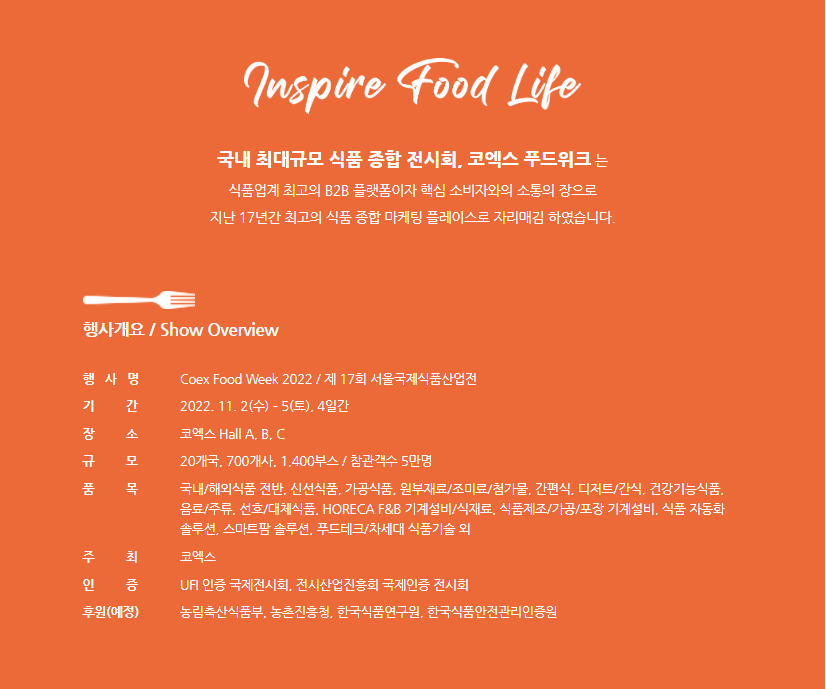 Inspire Food Life

국내 최대규모 식품 종합 전시회, 코엑스 푸드위크 는
식품업계 최고의 B2B 플랫폼이자 핵심 소비자와의 소통의 장으로
지난 17년간 최고의 식품 종합 마케팅 플레이스로 자리매김 하였습니다.

행사개요 / Show Overview

| | |
|---|---|
| 행 사 명 | Coex Food Week 2022 / 제 17회 서울국제식품산업전 |
| 기 간 | 2022. 11. 2(수) - 5(토), 4일간 |
| 장 소 | 코엑스 Hall A, B, C |
| 규 모 | 20개국, 700개사, 1,400부스 / 참관객수 5만명 |
| 품 목 | 국내/해외식품 전반, 신선식품, 가공식품, 원부재료/조미료/첨가물, 간편식, 디저트/간식, 건강기능식품, 음료/주류, 선호/대체식품, HORECA F&B 기계설비/식재료, 식품제조/가공/포장 기계설비, 식품 자동화 솔루션, 스마트팜 솔루션, 푸드테크/차세대 식품기술 외 |
| 주 최 | 코엑스 |
| 인 증 | UFI 인증 국제전시회, 전시산업진흥회 국제인증 전시회 |
| 후원(예정) | 농림축산식품부, 농촌진흥청, 한국식품연구원, 한국식품안전관리인증원 |